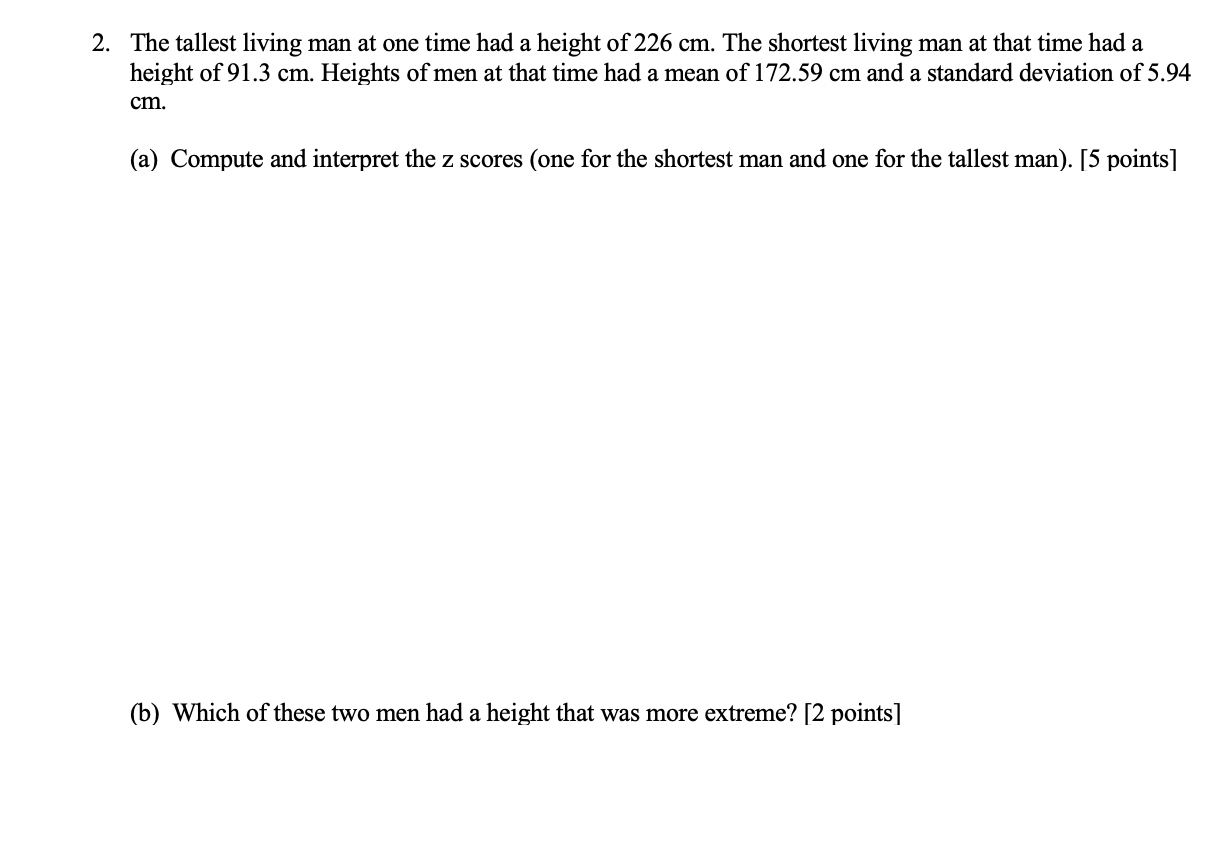 2. The tallest living man at one time had a height of 226 cm. The shortest living man at that time had a height of 91.3 cm. Heights of men at that time had a mean of 172.59 cm and a standard deviation of 5.94 cm.

(a) Compute and interpret the z scores (one for the shortest man and one for the tallest man). [5 points]

(b) Which of these two men had a height that was more extreme? [2 points]